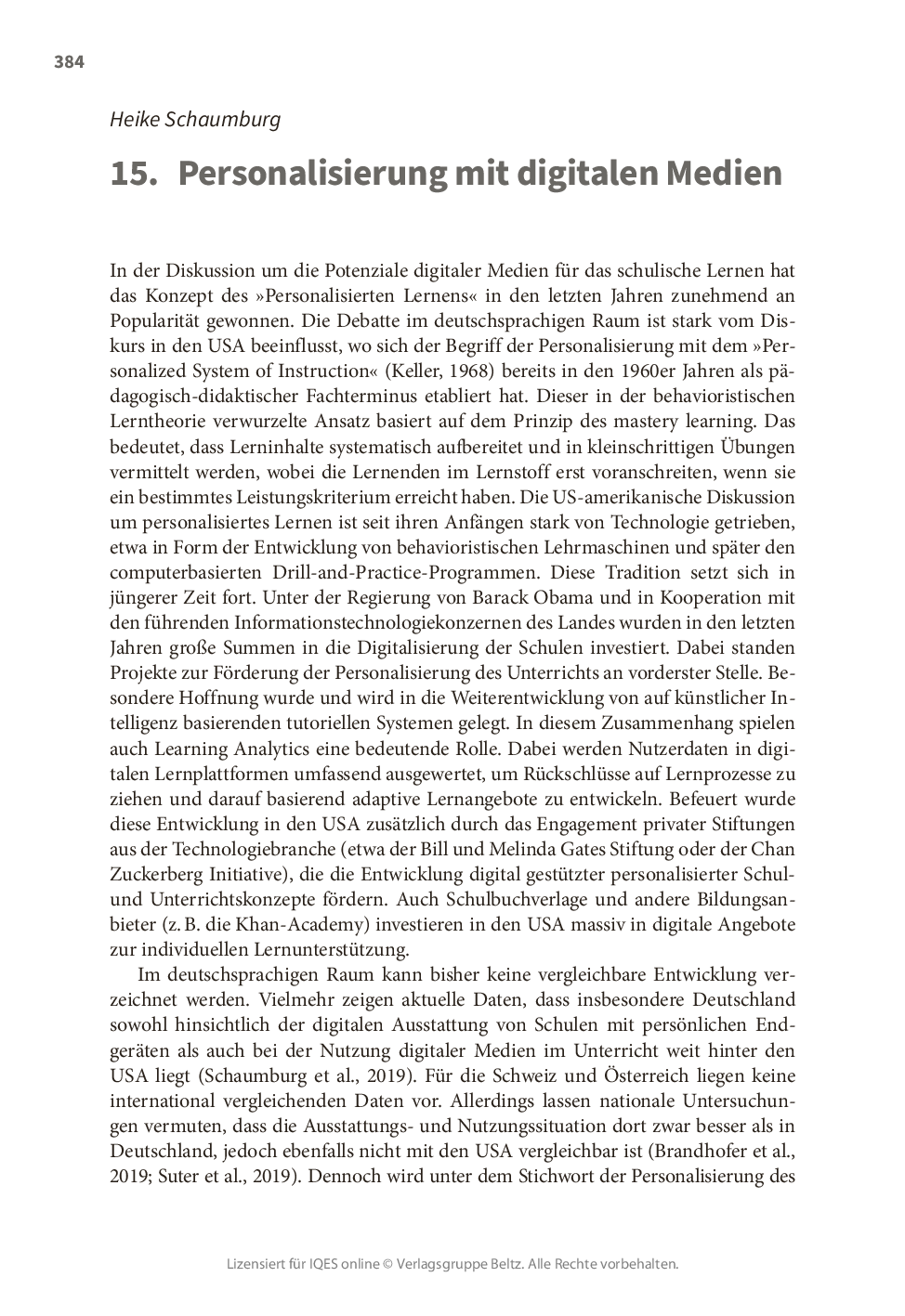 384

Heike Schaumburg

15. Personalisierung mit digitalen Medien

In der Diskussion um die Potenziale digitaler Medien für das schulische Lernen hat das Konzept des »Personalisierten Lernens« in den letzten Jahren zunehmend an Popularität gewonnen. Die Debatte im deutschsprachigen Raum ist stark vom Diskurs in den USA beeinflusst, wo sich der Begriff der Personalisierung mit dem »Personalized System of Instruction« (Keller, 1968) bereits in den 1960er Jahren als pädagogisch-didaktischer Fachterminus etabliert hat. Dieser in der behavioristischen Lerntheorie verwurzelte Ansatz basiert auf dem Prinzip des mastery learning. Das bedeutet, dass Lerninhalte systematisch aufbereitet und in kleinschrittigen Übungen vermittelt werden, wobei die Lernenden im Lernstoff erst voranschreiten, wenn sie ein bestimmtes Leistungskriterium erreicht haben. Die US-amerikanische Diskussion um personalisiertes Lernen ist seit ihren Anfängen stark von Technologie getrieben, etwa in Form der Entwicklung von behavioristischen Lehrmaschinen und später den computerbasierten Drill-and-Practice-Programmen. Diese Tradition setzt sich in jüngerer Zeit fort. Unter der Regierung von Barack Obama und in Kooperation mit den führenden Informationstechnologiekonzernen des Landes wurden in den letzten Jahren große Summen in die Digitalisierung der Schulen investiert. Dabei standen Projekte zur Förderung der Personalisierung des Unterrichts an vorderster Stelle. Besondere Hoffnung wurde und wird in die Weiterentwicklung von auf künstlicher Intelligenz basierenden tutoriellen Systemen gelegt. In diesem Zusammenhang spielen auch Learning Analytics eine bedeutende Rolle. Dabei werden Nutzerdaten in digitalen Lernplattformen umfassend ausgewertet, um Rückschlüsse auf Lernprozesse zu ziehen und darauf basierend adaptive Lernangebote zu entwickeln. Befeuert wurde diese Entwicklung in den USA zusätzlich durch das Engagement privater Stiftungen aus der Technologiebranche (etwa der Bill und Melinda Gates Stiftung oder der Chan Zuckerberg Initiative), die die Entwicklung digital gestützter personalisierter Schul- und Unterrichtskonzepte fördern. Auch Schulbuchverlage und andere Bildungsanbieter (z. B. die Khan-Academy) investieren in den USA massiv in digitale Angebote zur individuellen Lernunterstützung.

Im deutschsprachigen Raum kann bisher keine vergleichbare Entwicklung verzeichnet werden. Vielmehr zeigen aktuelle Daten, dass insbesondere Deutschland sowohl hinsichtlich der digitalen Ausstattung von Schulen mit persönlichen Endgeräten als auch bei der Nutzung digitaler Medien im Unterricht weit hinter den USA liegt (Schaumburg et al., 2019). Für die Schweiz und Österreich liegen keine international vergleichenden Daten vor. Allerdings lassen nationale Untersuchungen vermuten, dass die Ausstattungs- und Nutzungssituation dort zwar besser als in Deutschland, jedoch ebenfalls nicht mit den USA vergleichbar ist (Brandhofer et al., 2019; Suter et al., 2019). Dennoch wird unter dem Stichwort der Personalisierung des

Lizensiert für IQES online © Verlagsgruppe Beltz. Alle Rechte vorbehalten.